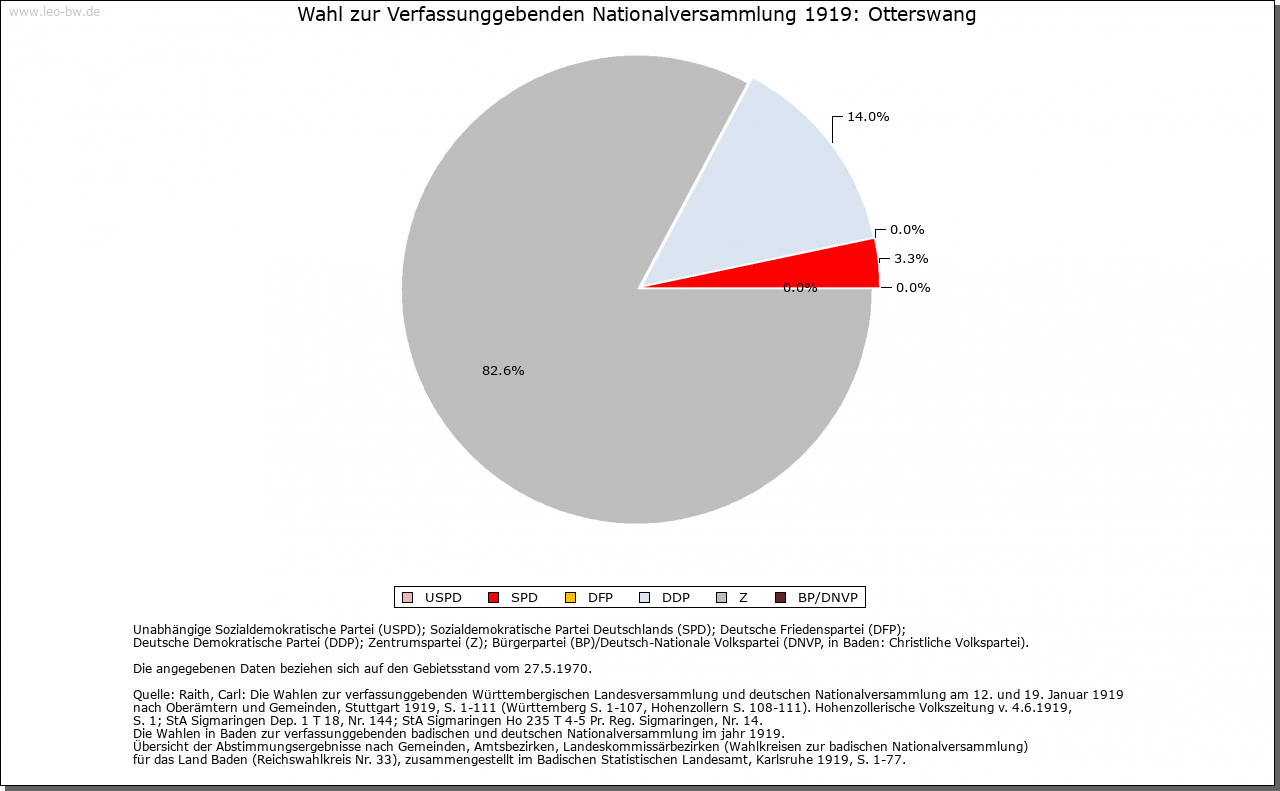 www.leo-bw.de

Wahl zur Verfassunggebenden Nationalversammlung 1919: Otterswang

14.0%

0.0%

3.3%

0.0%

0.0%

82.6%

USPD SPD DFP DDP Z BP/DNVP

Unabhängige Sozialdemokratische Partei (USPD); Sozialdemokratische Partei Deutschlands (SPD); Deutsche Friedenspartei (DFP); Deutsche Demokratische Partei (DDP); Zentrumspartei (Z); Bürgerpartei (BP)/Deutsch-Nationale Volkspartei (DNVP, in Baden: Christliche Volkspartei).

Die angegebenen Daten beziehen sich auf den Gebietsstand vom 27.5.1970.

Quelle: Raith, Carl: Die Wahlen zur verfassunggebenden Württembergischen Landesversammlung und deutschen Nationalversammlung am 12. und 19. Januar 1919 nach Oberämtern und Gemeinden, Stuttgart 1919, S. 1-111 (Württemberg S. 1-107, Hohenzollern S. 108-111). Hohenzollerische Volkszeitung v. 4.6.1919, S. 1; StA Sigmaringen Dep. 1 T 18, Nr. 144; StA Sigmaringen Ho 235 T 4-5 Pr. Reg. Sigmaringen, Nr. 14.
Die Wahlen in Baden zur verfassunggebenden badischen und deutschen Nationalversammlung im jahr 1919.
Übersicht der Abstimmungsergebnisse nach Gemeinden, Amtsbezirken, Landeskommissärbezirken (Wahlkreisen zur badischen Nationalversammlung) für das Land Baden (Reichswahlkreis Nr. 33), zusammengestellt im Badischen Statistischen Landesamt, Karlsruhe 1919, S. 1-77.